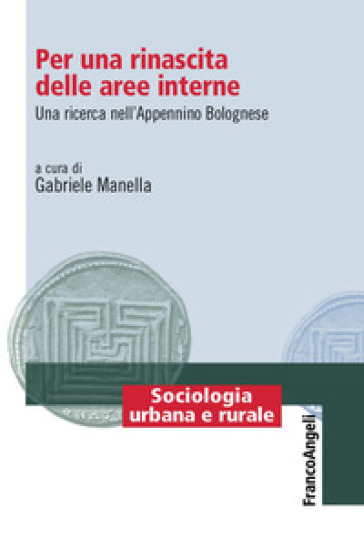 Per una rinascita delle aree interne

Una ricerca nell'Appennino Bolognese

a cura di
Gabriele Manella

Sociologia urbana e rurale

FrancoAngeli